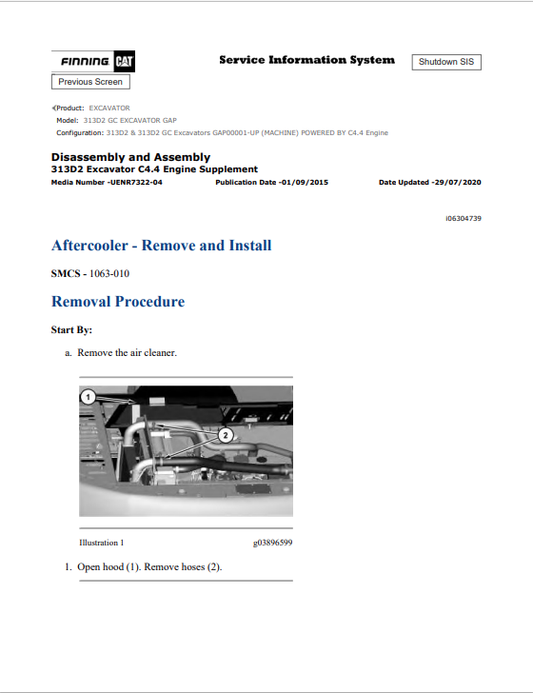 FINNING CAT

Service Information System

Shutdown SIS

Previous Screen

Product: EXCAVATOR
Model: 313D2 GC EXCAVATOR GAP
Configuration: 313D2 & 313D2 GC Excavators GAP00001-UP (MACHINE) POWERED BY C4.4 Engine

Disassembly and Assembly
313D2 Excavator C4.4 Engine Supplement
Media Number -UENR7322-04 Publication Date -01/09/2015 Date Updated -29/07/2020

i06304739

Aftercooler - Remove and Install

SMCS - 1063-010

Removal Procedure

Start By:

a. Remove the air cleaner.

1

2

Illustration 1 g03896599

1. Open hood (1). Remove hoses (2).